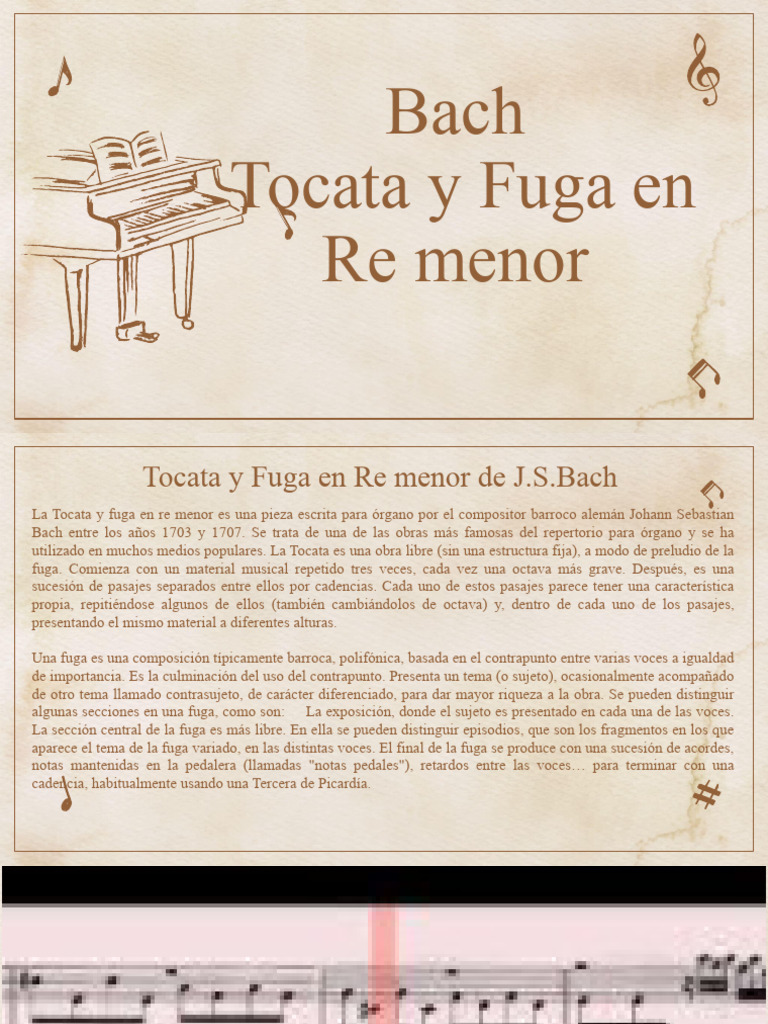 Bach
Tocata y Fuga en Re menor

Tocata y Fuga en Re menor de J.S.Bach

La Tocata y fuga en re menor es una pieza escrita para órgano por el compositor barroco alemán Johann Sebastian Bach entre los años 1703 y 1707. Se trata de una de las obras más famosas del repertorio para órgano y se ha utilizado en muchos medios populares. La Tocata es una obra libre (sin una estructura fija), a modo de preludio de la fuga. Comienza con un material musical repetido tres veces, cada vez una octava más grave. Después, es una sucesión de pasajes separados entre ellos por cadencias. Cada uno de estos pasajes parece tener una característica propia, repitiéndose algunos de ellos (también cambiándolos de octava) y, dentro de cada uno de los pasajes, presentando el mismo material a diferentes alturas.

Una fuga es una composición típicamente barroca, polifónica, basada en el contrapunto entre varias voces a igualdad de importancia. Es la culminación del uso del contrapunto. Presenta un tema (o sujeto), ocasionalmente acompañado de otro tema llamado contrasujeto, de carácter diferenciado, para dar mayor riqueza a la obra. Se pueden distinguir algunas secciones en una fuga, como son: La exposición, donde el sujeto es presentado en cada una de las voces. La sección central de la fuga es más libre. En ella se pueden distinguir episodios, que son los fragmentos en los que aparece el tema de la fuga variado, en las distintas voces. El final de la fuga se produce con una sucesión de acordes, notas mantenidas en la pedalera (llamadas "notas pedales"), retardos entre las voces… para terminar con una cadencia, habitualmente usando una Tercera de Picardía.